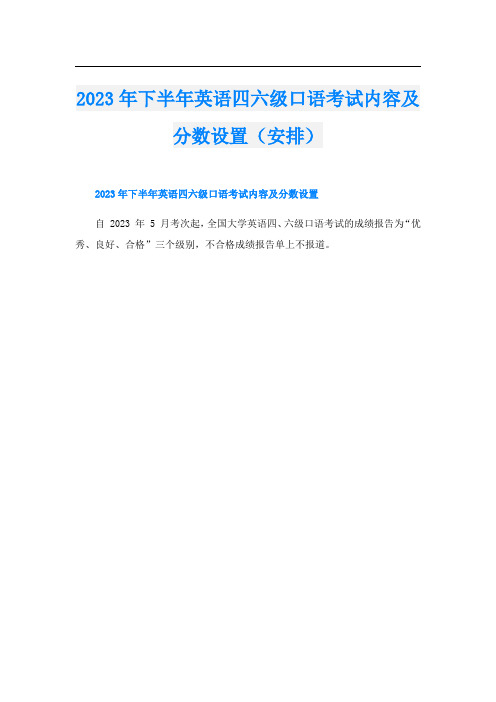 2023年下半年英语四六级口语考试内容及分数设置（安排）

2023年下半年英语四六级口语考试内容及分数设置

自 2023 年 5 月考次起，全国大学英语四、六级口语考试的成绩报告为“优秀、良好、合格”三个级别，不合格成绩报告单上不报道。